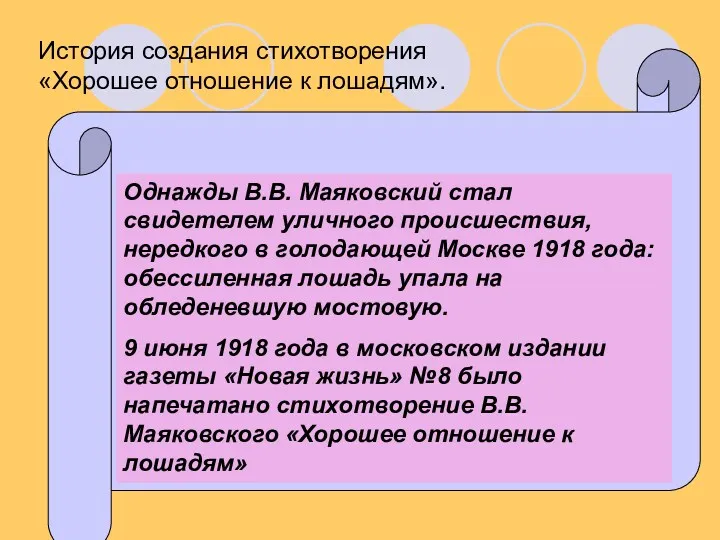 История создания стихотворения «Хорошее отношение к лошадям».

Однажды В.В. Маяковский стал свидетелем уличного происшествия, нередкого в голодающей Москве 1918 года: обессиленная лошадь упала на обледеневшую мостовую.

9 июня 1918 года в московском издании газеты «Новая жизнь» №8 было напечатано стихотворение В.В. Маяковского «Хорошее отношение к лошадям»